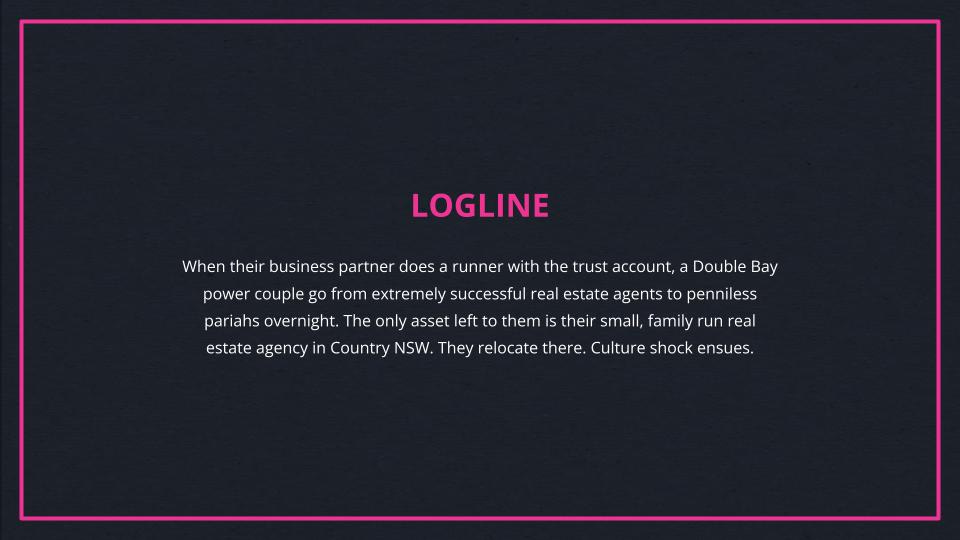 LOGLINE

When their business partner does a runner with the trust account, a Double Bay power couple go from extremely successful real estate agents to penniless pariahs overnight. The only asset left to them is their small, family run real estate agency in Country NSW. They relocate there. Culture shock ensues.